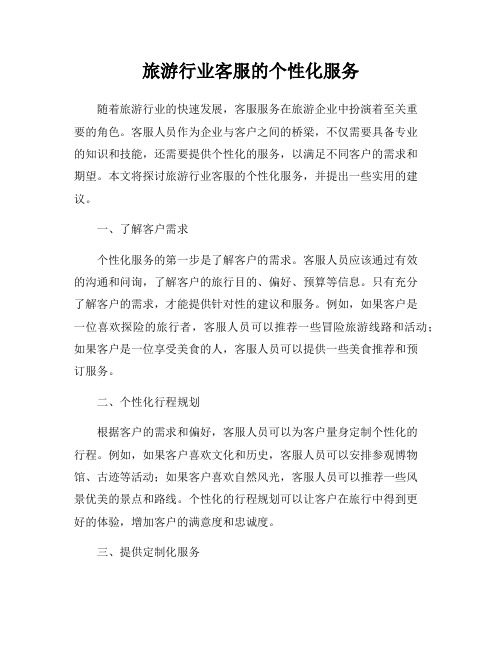 旅游行业客服的个性化服务

随着旅游行业的快速发展，客服服务在旅游企业中扮演着至关重要的角色。客服人员作为企业与客户之间的桥梁，不仅需要具备专业的知识和技能，还需要提供个性化的服务，以满足不同客户的需求和期望。本文将探讨旅游行业客服的个性化服务，并提出一些实用的建议。

一、了解客户需求

个性化服务的第一步是了解客户的需求。客服人员应该通过有效的沟通和问询，了解客户的旅行目的、偏好、预算等信息。只有充分了解客户的需求，才能提供针对性的建议和服务。例如，如果客户是一位喜欢探险的旅行者，客服人员可以推荐一些冒险旅游线路和活动；如果客户是一位享受美食的人，客服人员可以提供一些美食推荐和预订服务。

二、个性化行程规划

根据客户的需求和偏好，客服人员可以为客户量身定制个性化的行程。例如，如果客户喜欢文化和历史，客服人员可以安排参观博物馆、古迹等活动；如果客户喜欢自然风光，客服人员可以推荐一些风景优美的景点和路线。个性化的行程规划可以让客户在旅行中得到更好的体验，增加客户的满意度和忠诚度。

三、提供定制化服务